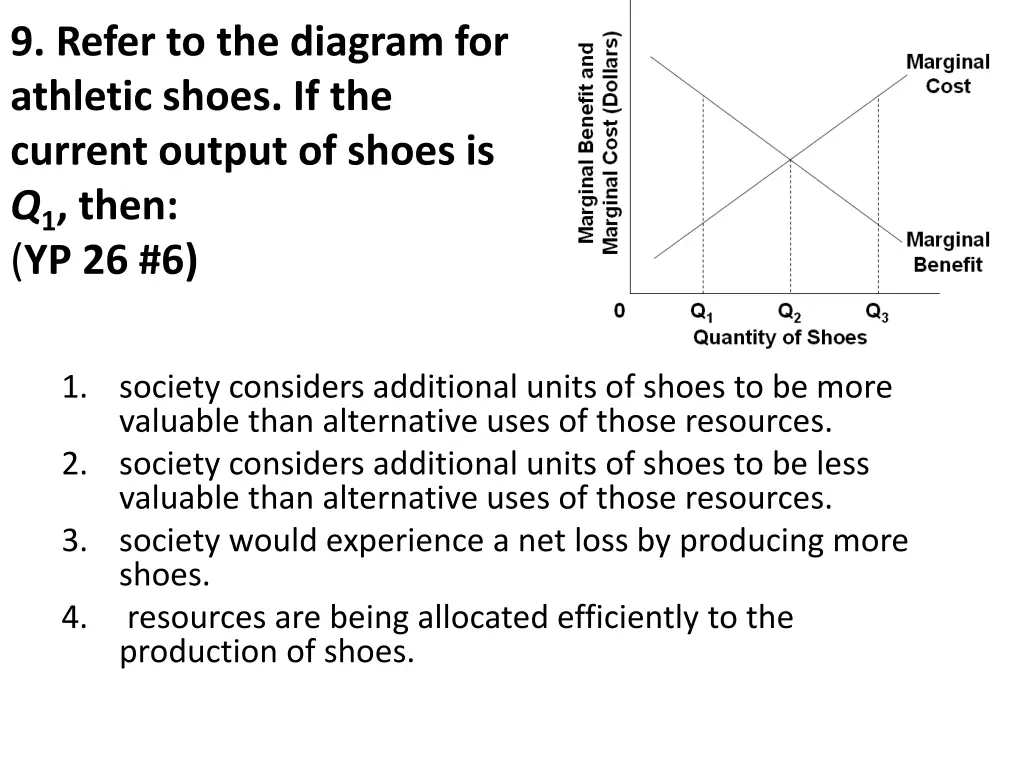 9. Refer to the diagram for athletic shoes. If the current output of shoes is $Q_1$, then:
(YP 26 #6)

Marginal Benefit and Marginal Cost (Dollars)

Marginal Cost

Marginal Benefit

0 $Q_1$ $Q_2$ $Q_3$
Quantity of Shoes

1. society considers additional units of shoes to be more valuable than alternative uses of those resources.
2. society considers additional units of shoes to be less valuable than alternative uses of those resources.
3. society would experience a net loss by producing more shoes.
4. resources are being allocated efficiently to the production of shoes.